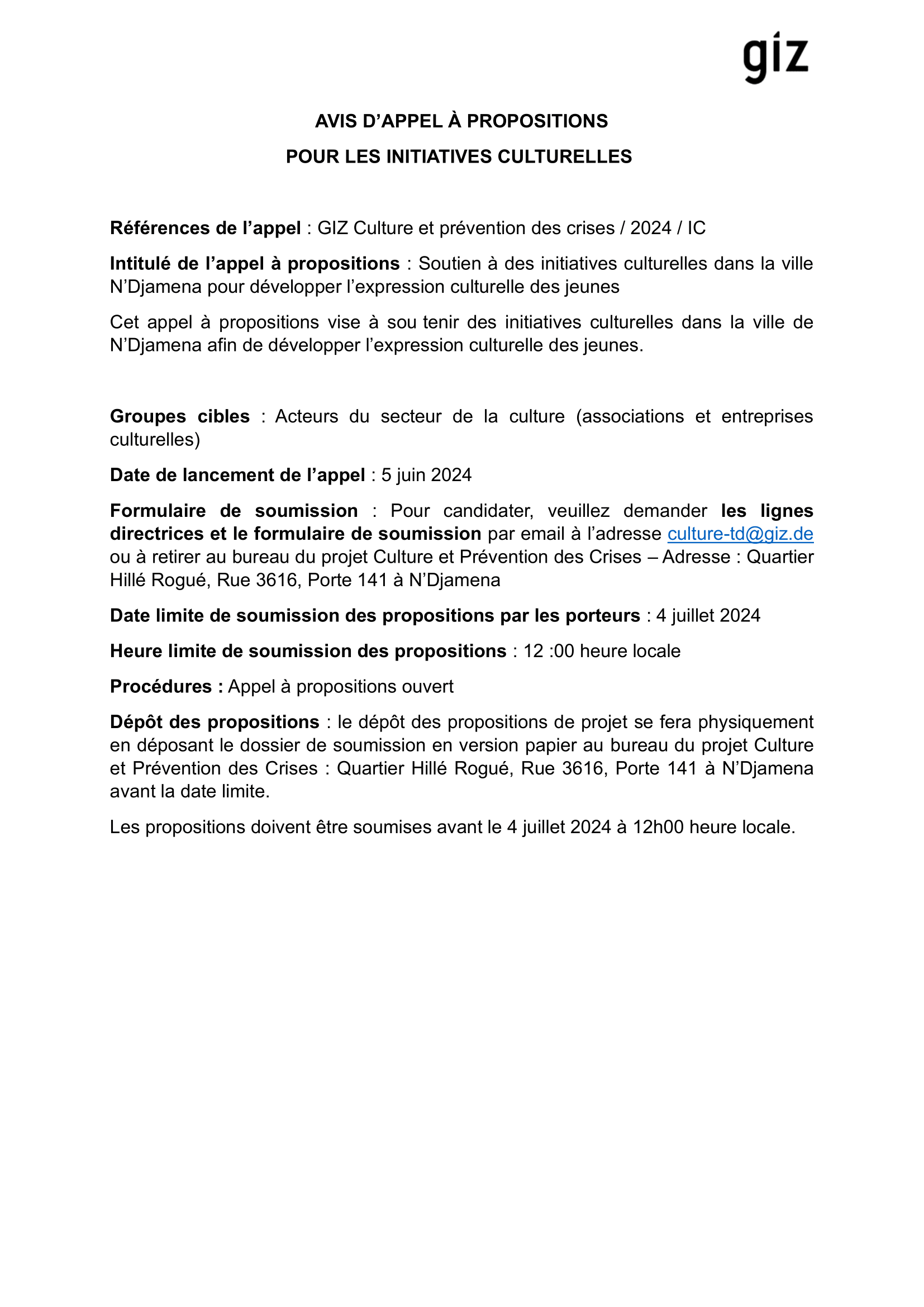 giz

AVIS D’APPEL À PROPOSITIONS

POUR LES INITIATIVES CULTURELLES

Références de l’appel : GIZ Culture et prévention des crises / 2024 / IC

Intitulé de l’appel à propositions : Soutien à des initiatives culturelles dans la ville N’Djamena pour développer l’expression culturelle des jeunes

Cet appel à propositions vise à sou tenir des initiatives culturelles dans la ville de N’Djamena afin de développer l’expression culturelle des jeunes.

Groupes cibles : Acteurs du secteur de la culture (associations et entreprises culturelles)

Date de lancement de l’appel : 5 juin 2024

Formulaire de soumission : Pour candidater, veuillez demander les lignes directrices et le formulaire de soumission par email à l’adresse culture-td@giz.de ou à retirer au bureau du projet Culture et Prévention des Crises – Adresse : Quartier Hillé Rogué, Rue 3616, Porte 141 à N’Djamena

Date limite de soumission des propositions par les porteurs : 4 juillet 2024

Heure limite de soumission des propositions : 12 :00 heure locale

Procédures : Appel à propositions ouvert

Dépôt des propositions : le dépôt des propositions de projet se fera physiquement en déposant le dossier de soumission en version papier au bureau du projet Culture et Prévention des Crises : Quartier Hillé Rogué, Rue 3616, Porte 141 à N’Djamena avant la date limite.

Les propositions doivent être soumises avant le 4 juillet 2024 à 12h00 heure locale.